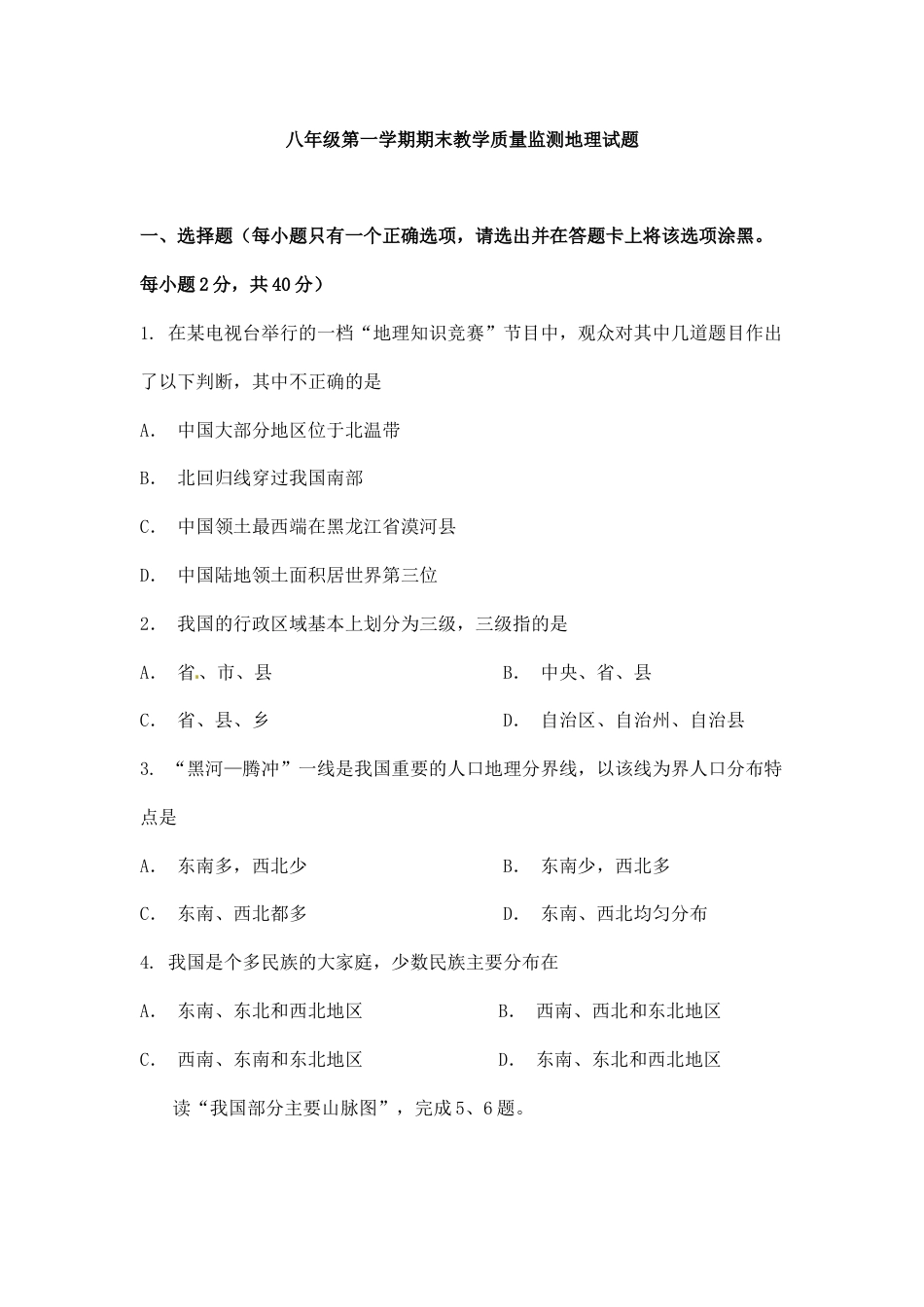 八年级第一学期期末教学质量监测地理试题

一、选择题（每小题只有一个正确选项，请选出并在答题卡上将该选项涂黑。每小题2分，共40分）

1. 在某电视台举行的一档“地理知识竞赛”节目中，观众对其中几道题目作出了以下判断，其中不正确的是

A. 中国大部分地区位于北温带

B. 北回归线穿过我国南部

C. 中国领土最西端在黑龙江省漠河县

D. 中国陆地领土面积居世界第三位

2. 我国的行政区域基本上划分为三级，三级指的是

A. 省、市、县

B. 中央、省、县

C. 省、县、乡

D. 自治区、自治州、自治县

3. “黑河—腾冲”一线是我国重要的人口地理分界线，以该线为界人口分布特点是

A. 东南多，西北少

B. 东南少，西北多

C. 东南、西北都多

D. 东南、西北均匀分布

4. 我国是个多民族的大家庭，少数民族主要分布在

A. 东南、东北和西北地区

B. 西南、西北和东北地区

C. 西南、东南和东北地区

D. 东南、东北和西北地区

读“我国部分主要山脉图”，完成5、6题。